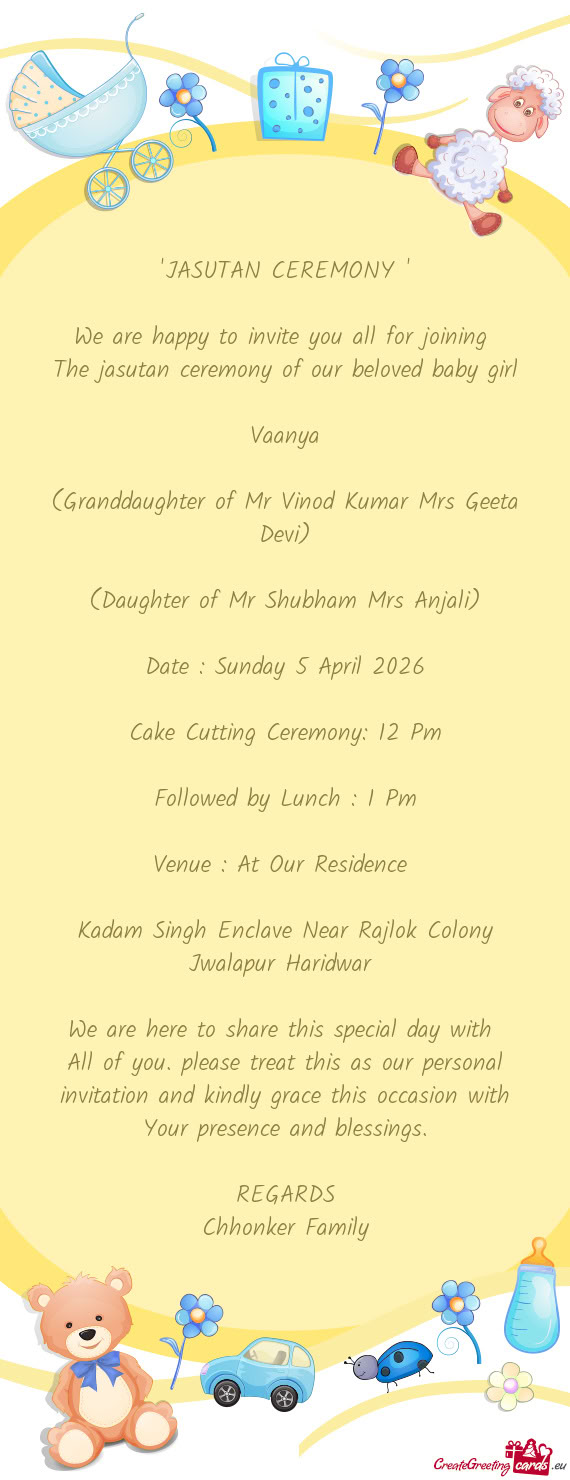 'JASUTAN CEREMONY '

We are happy to invite you all for joining
The jasutan ceremony of our beloved baby girl

Vaanya

(Granddaughter of Mr Vinod Kumar Mrs Geeta Devi)

(Daughter of Mr Shubham Mrs Anjali)

Date : Sunday 5 April 2026

Cake Cutting Ceremony: 12 Pm

Followed by Lunch : 1 Pm

Venue : At Our Residence

Kadam Singh Enclave Near Rajlok Colony Jwalapur Haridwar

We are here to share this special day with All of you. please treat this as our personal invitation and kindly grace this occasion with Your presence and blessings.

REGARDS
Chhonker Family

CreateGreetingcards.eu